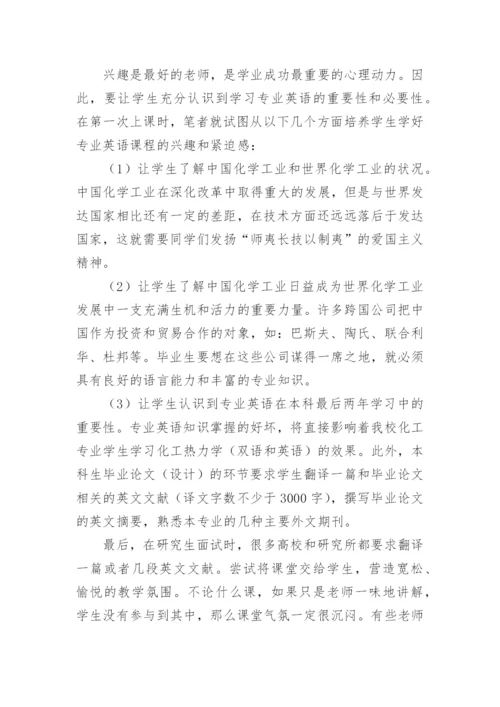 兴趣是最好的老师，是学业成功最重要的心理动力。因此，要让学生充分认识到学习专业英语的重要性和必要性。在第一次上课时，笔者就试图从以下几个方面培养学生学好专业英语课程的兴趣和紧迫感：

（1）让学生了解中国化学工业和世界化学工业的状况。中国化学工业在深化改革中取得重大的发展，但是与世界发达国家相比还有一定的差距，在技术方面还远远落后于发达国家，这就需要同学们发扬“师夷长技以制夷”的爱国主义精神。

（2）让学生了解中国化学工业日益成为世界化学工业发展中一支充满生机和活力的重要力量。许多跨国公司把中国作为投资和贸易合作的对象，如：巴斯夫、陶氏、联合利华、杜邦等。毕业生要想在这些公司谋得一席之地，就必须具有良好的语言能力和丰富的专业知识。

（3）让学生认识到专业英语在本科最后两年学习中的重要性。专业英语知识掌握的好坏，将直接影响着我校化工专业学生学习化工热力学（双语和英语）的效果。此外，本科生毕业论文（设计）的环节要求学生翻译一篇和毕业论文相关的英文文献（译文字数不少于3000字），撰写毕业论文的英文摘要，熟悉本专业的几种主要外文期刊。

最后，在研究生面试时，很多高校和研究所都要求翻译一篇或者几段英文文献。尝试将课堂交给学生，营造宽松、愉悦的教学氛围。不论什么课，如果只是老师一味地讲解，学生没有参与到其中，那么课堂气氛一定很沉闷。有些老师